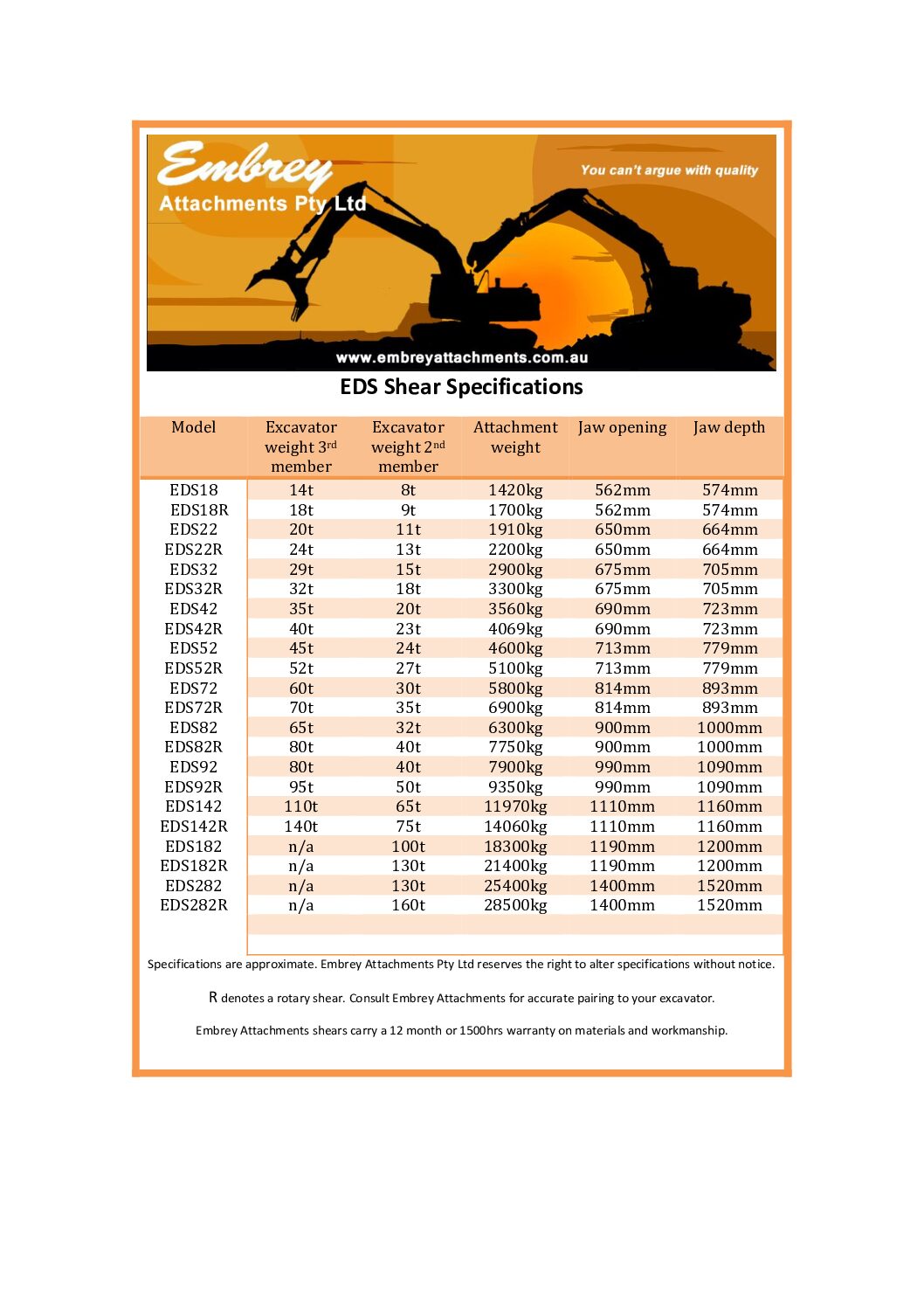 Embrey
Attachments Pty Ltd

You can't argue with quality

www.embreyattachments.com.au

EDS Shear Specifications

| Model | Excavator weight 3rd member | Excavator weight 2nd member | Attachment weight | Jaw opening | Jaw depth |
|---|---|---|---|---|---|
| EDS18 | 14t | 8t | 1420kg | 562mm | 574mm |
| EDS18R | 18t | 9t | 1700kg | 562mm | 574mm |
| EDS22 | 20t | 11t | 1910kg | 650mm | 664mm |
| EDS22R | 24t | 13t | 2200kg | 650mm | 664mm |
| EDS32 | 29t | 15t | 2900kg | 675mm | 705mm |
| EDS32R | 32t | 18t | 3300kg | 675mm | 705mm |
| EDS42 | 35t | 20t | 3560kg | 690mm | 723mm |
| EDS42R | 40t | 23t | 4069kg | 690mm | 723mm |
| EDS52 | 45t | 24t | 4600kg | 713mm | 779mm |
| EDS52R | 52t | 27t | 5100kg | 713mm | 779mm |
| EDS72 | 60t | 30t | 5800kg | 814mm | 893mm |
| EDS72R | 70t | 35t | 6900kg | 814mm | 893mm |
| EDS82 | 65t | 32t | 6300kg | 900mm | 1000mm |
| EDS82R | 80t | 40t | 7750kg | 900mm | 1000mm |
| EDS92 | 80t | 40t | 7900kg | 990mm | 1090mm |
| EDS92R | 95t | 50t | 9350kg | 990mm | 1090mm |
| EDS142 | 110t | 65t | 11970kg | 1110mm | 1160mm |
| EDS142R | 140t | 75t | 14060kg | 1110mm | 1160mm |
| EDS182 | n/a | 100t | 18300kg | 1190mm | 1200mm |
| EDS182R | n/a | 130t | 21400kg | 1190mm | 1200mm |
| EDS282 | n/a | 130t | 25400kg | 1400mm | 1520mm |
| EDS282R | n/a | 160t | 28500kg | 1400mm | 1520mm |

Specifications are approximate. Embrey Attachments Pty Ltd reserves the right to alter specifications without notice.

R denotes a rotary shear. Consult Embrey Attachments for accurate pairing to your excavator.

Embrey Attachments shears carry a 12 month or 1500hrs warranty on materials and workmanship.